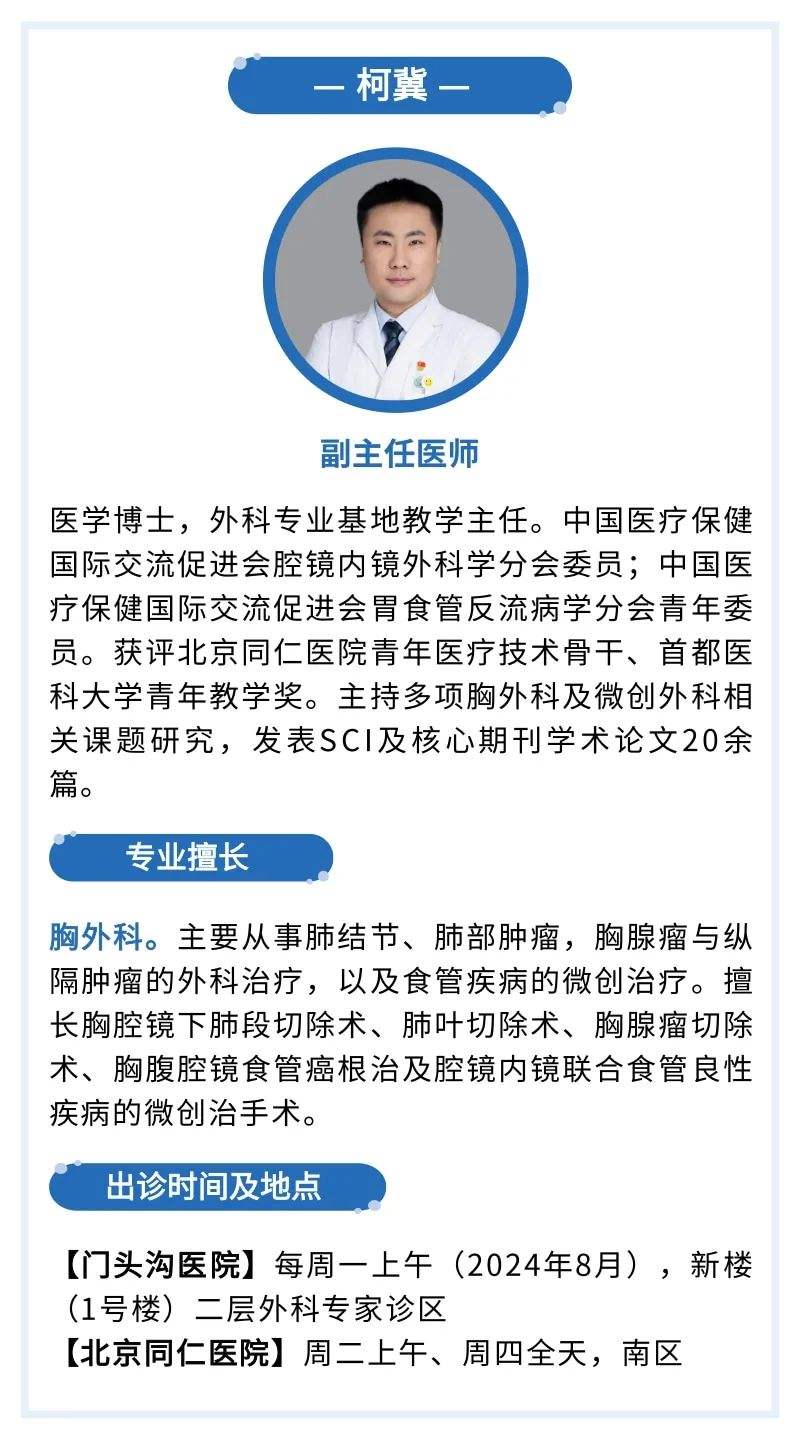 — 柯冀 —

副主任医师

医学博士，外科专业基地教学主任。中国医疗保健国际交流促进会腔镜内镜外科学分会委员；中国医疗保健国际交流促进会胃食管反流病学分会青年委员。获评北京同仁医院青年医疗技术骨干、首都医科大学青年教学奖。主持多项胸外科及微创外科相关课题研究，发表SCI及核心期刊学术论文20余篇。

专业擅长

胸外科。主要从事肺结节、肺部肿瘤，胸腺瘤与纵隔肿瘤的外科治疗，以及食管疾病的微创治疗。擅长胸腔镜下肺段切除术、肺叶切除术、胸腺瘤切除术、胸腹腔镜食管癌根治及腔镜内镜联合食管良性疾病的微创治手术。

出诊时间及地点

【门头沟医院】每周一上午（2024年8月），新楼（1号楼）二层外科专家诊区
【北京同仁医院】周二上午、周四全天，南区